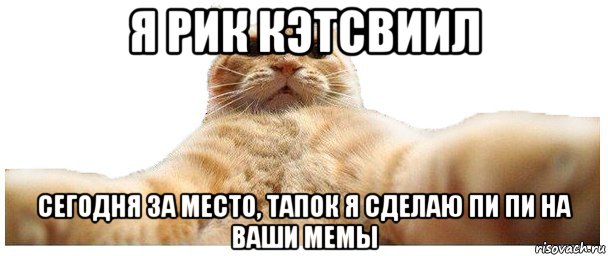 Я РИК КЭТСВИИЛ

СЕГОДНЯ ЗА МЕСТО, ТАПОК Я СДЕЛАЮ ПИ ПИ НА ВАШИ МЕМЫ

risovach.ru